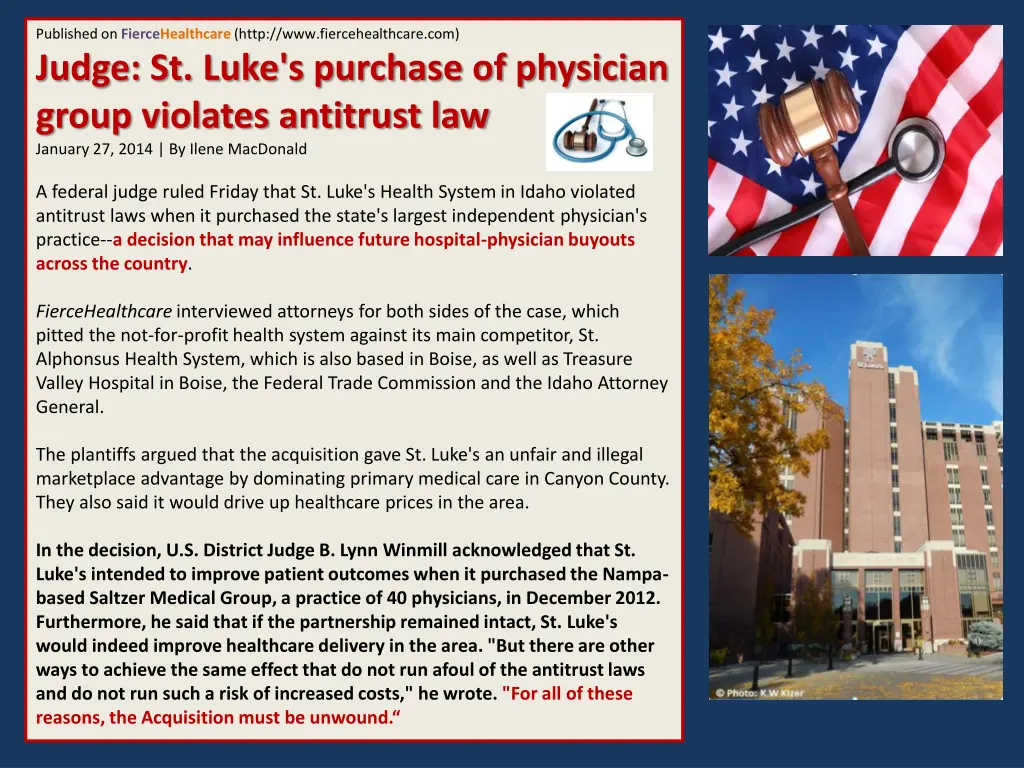 Published on FierceHealthcare (http://www.fiercehealthcare.com)

Judge: St. Luke's purchase of physician group violates antitrust law

January 27, 2014 | By Ilene MacDonald

A federal judge ruled Friday that St. Luke's Health System in Idaho violated antitrust laws when it purchased the state's largest independent physician's practice--a decision that may influence future hospital-physician buyouts across the country.

FierceHealthcare interviewed attorneys for both sides of the case, which pitted the not-for-profit health system against its main competitor, St. Alphonsus Health System, which is also based in Boise, as well as Treasure Valley Hospital in Boise, the Federal Trade Commission and the Idaho Attorney General.

The plantiffs argued that the acquisition gave St. Luke's an unfair and illegal marketplace advantage by dominating primary medical care in Canyon County. They also said it would drive up healthcare prices in the area.

In the decision, U.S. District Judge B. Lynn Winmill acknowledged that St. Luke's intended to improve patient outcomes when it purchased the Nampa-based Saltzer Medical Group, a practice of 40 physicians, in December 2012. Furthermore, he said that if the partnership remained intact, St. Luke's would indeed improve healthcare delivery in the area. "But there are other ways to achieve the same effect that do not run afoul of the antitrust laws and do not run such a risk of increased costs," he wrote. "For all of these reasons, the Acquisition must be unwound.“

© Photo: K.W Kizer